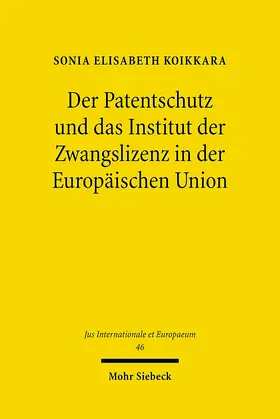 SONIA ELISABETH KOIKKARA

Der Patentschutz und das Institut der Zwangslizenz in der Europäischen Union

Jus Internationale et Europaeum
46

Mohr Siebeck